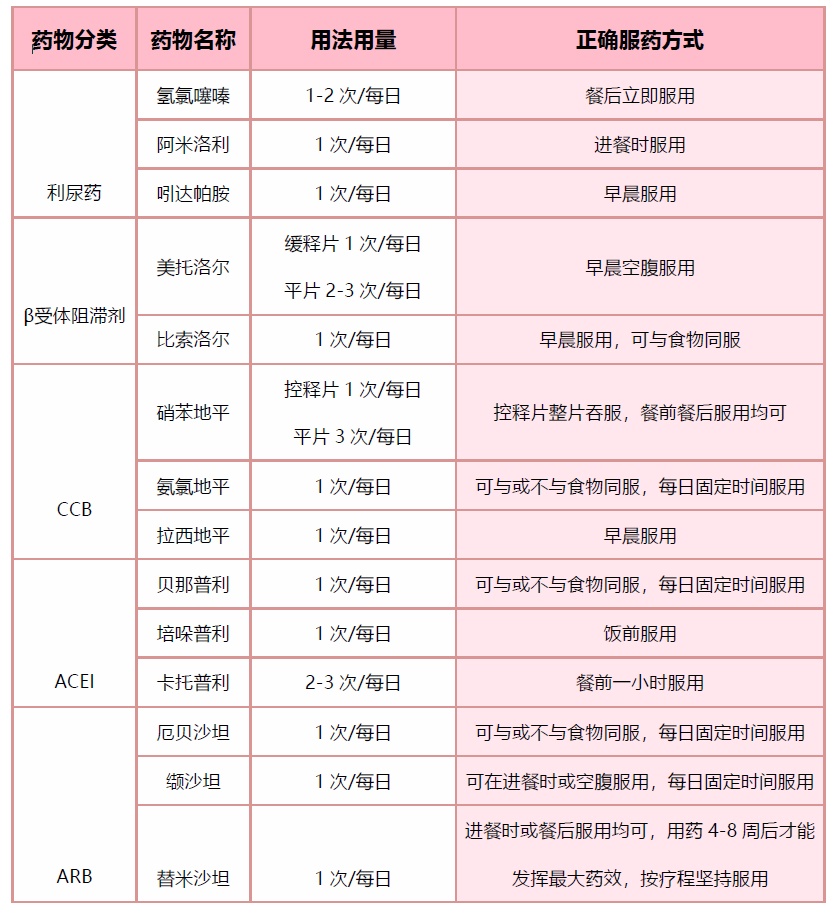 | 药物分类 | 药物名称 | 用法用量 | 正确服药方式 |
|---|---|---|---|
| 利尿药 | 氢氯噻嗪 | 1-2次/每日 | 餐后立即服用 |
|  | 阿米洛利 | 1次/每日 | 进餐时服用 |
|  | 吲达帕胺 | 1次/每日 | 早晨服用 |
| β受体阻滞剂 | 美托洛尔 | 缓释片1次/每日 平片2-3次/每日 | 早晨空腹服用 |
|  | 比索洛尔 | 1次/每日 | 早晨服用，可与食物同服 |
| CCB | 硝苯地平 | 控释片1次/每日 平片3次/每日 | 控释片整片吞服，餐前餐后服用均可 |
|  | 氨氯地平 | 1次/每日 | 可与或不与食物同服，每日固定时间服用 |
|  | 拉西地平 | 1次/每日 | 早晨服用 |
| ACEI | 贝那普利 | 1次/每日 | 可与或不与食物同服，每日固定时间服用 |
|  | 培哚普利 | 1次/每日 | 饭前服用 |
|  | 卡托普利 | 2-3次/每日 | 餐前一小时服用 |
| ARB | 厄贝沙坦 | 1次/每日 | 可与或不与食物同服，每日固定时间服用 |
|  | 缬沙坦 | 1次/每日 | 可在进餐时或空腹服用，每日固定时间服用 |
|  | 替米沙坦 | 1次/每日 | 进餐时或餐后服用均可，用药4-8周后才能发挥最大药效，按疗程坚持服用 |